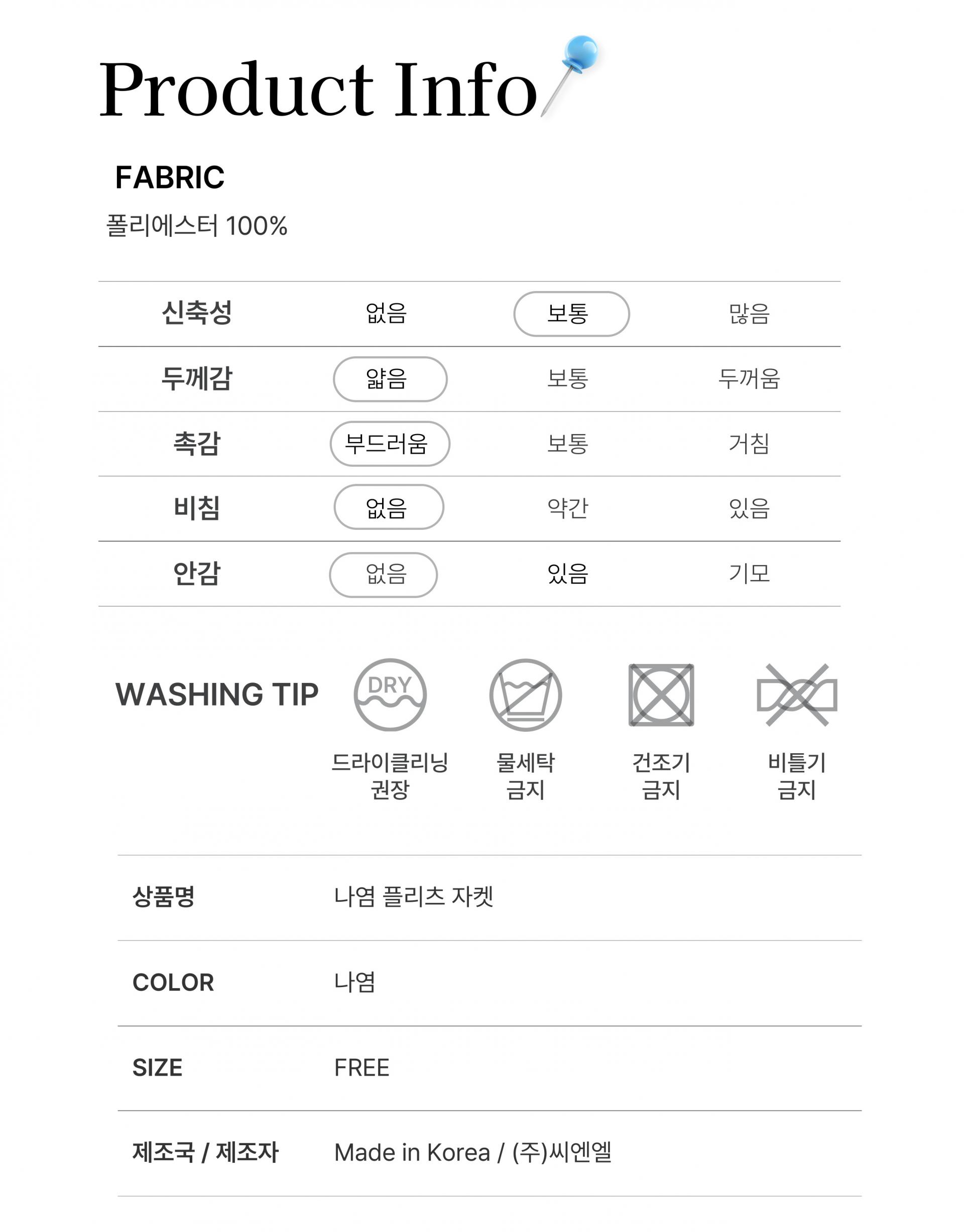 Product Info

FABRIC
폴리에스터 100%

| 신축성 | 없음 | 보통 | 많음 |
|---|---|---|---|
| 두께감 | 얇음 | 보통 | 두꺼움 |
| 촉감 | 부드러움 | 보통 | 거침 |
| 비침 | 없음 | 약간 | 있음 |
| 안감 | 없음 | 있음 | 기모 |

WASHING TIP

DRY

드라이클리닝 권장

물세탁 금지

건조기 금지

비틀기 금지

| 상품명 | 나염 플리츠 자켓 |
|---|---|
| COLOR | 나염 |
| SIZE | FREE |
| 제조국 / 제조자 | Made in Korea / (주)씨엔엘 |